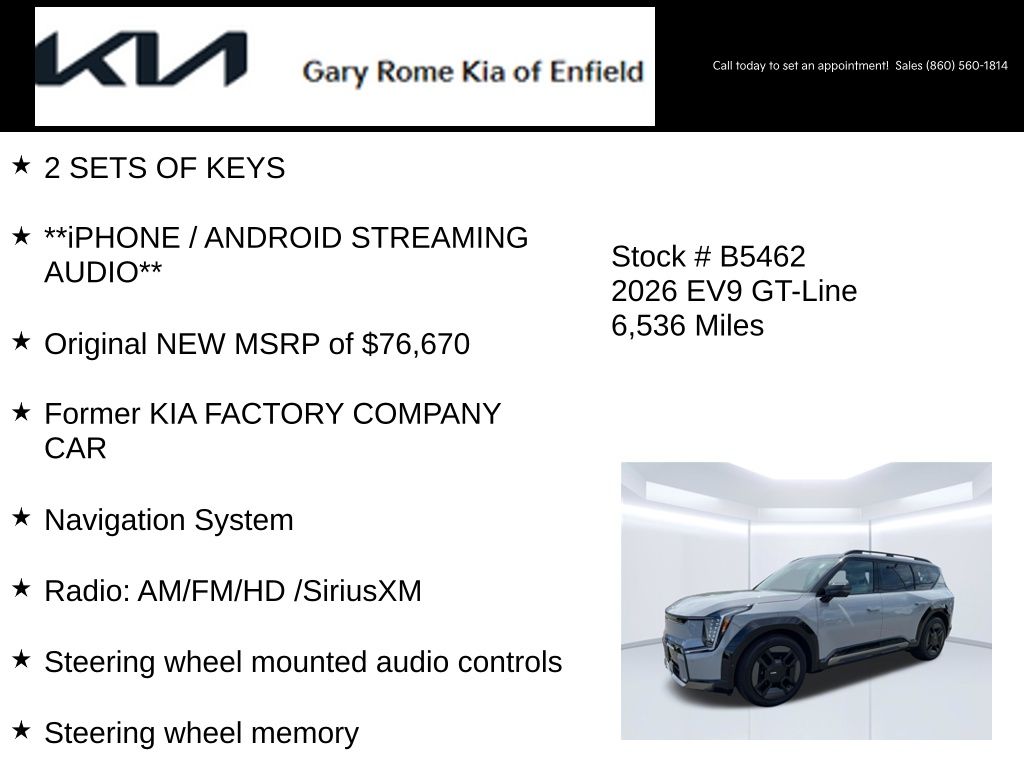 KIA Gary Rome Kia of Enfield

Call today to set an appointment! Sales (860) 560-1814

★ 2 SETS OF KEYS

★ **iPHONE / ANDROID STREAMING AUDIO**

★ Original NEW MSRP of $76,670

★ Former KIA FACTORY COMPANY CAR

★ Navigation System

★ Radio: AM/FM/HD /SiriusXM

★ Steering wheel mounted audio controls

★ Steering wheel memory

Stock # B5462
2026 EV9 GT-Line
6,536 Miles